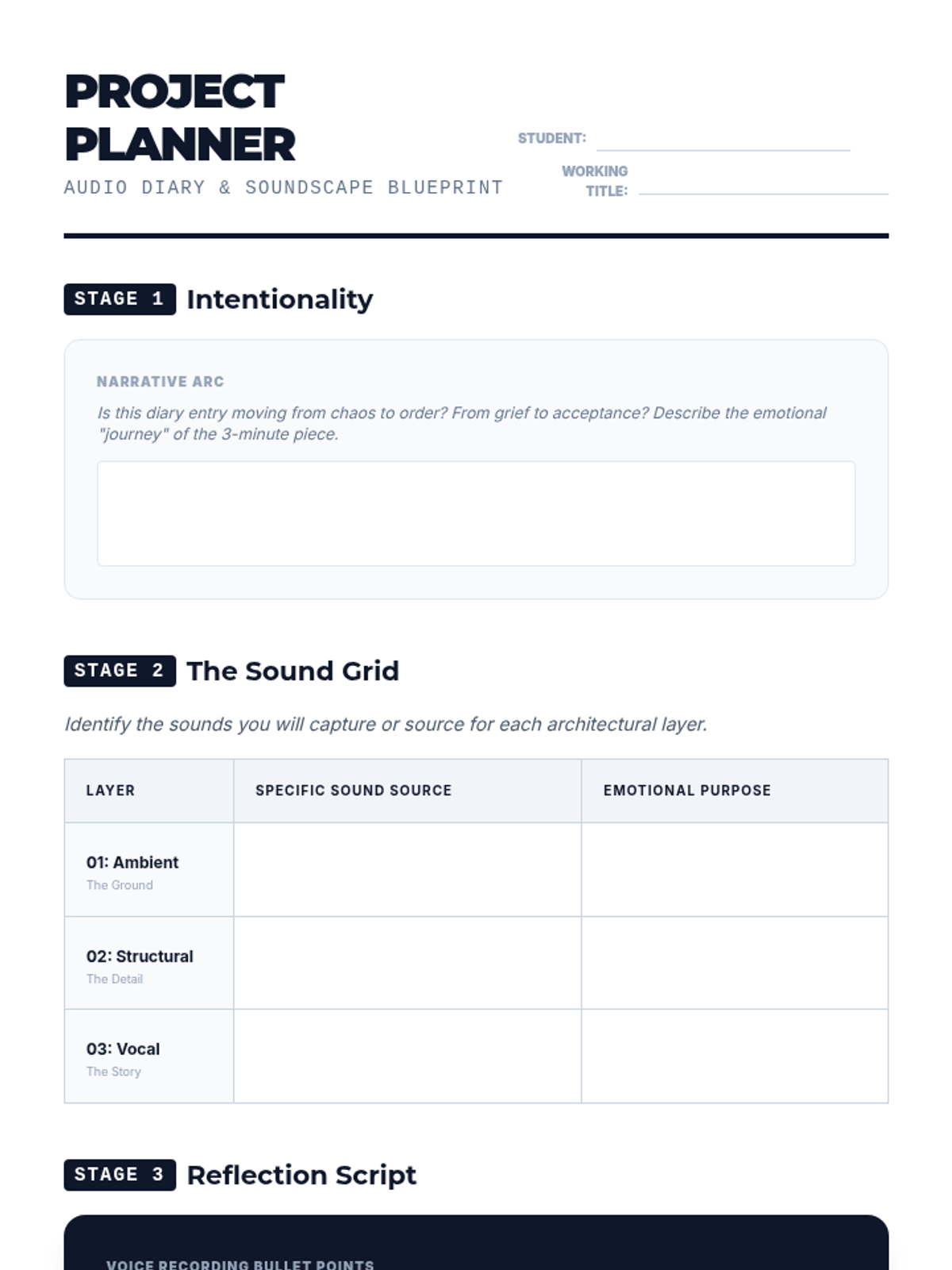 PROJECT PLANNER
AUDIO DIARY & SOUNDSCAPE BLUEPRINT

STUDENT:

WORKING TITLE:

STAGE 1 Intentionality

NARRATIVE ARC
Is this diary entry moving from chaos to order? From grief to acceptance? Describe the emotional "journey" of the 3-minute piece.

STAGE 2 The Sound Grid

Identify the sounds you will capture or source for each architectural layer.

| LAYER | SPECIFIC SOUND SOURCE | EMOTIONAL PURPOSE |
|---|---|---|
| 01: Ambient The Ground | | |
| 02: Structural The Detail | | |
| 03: Vocal The Story | | |

STAGE 3 Reflection Script

VOICE RECORDING BULLET POINTS